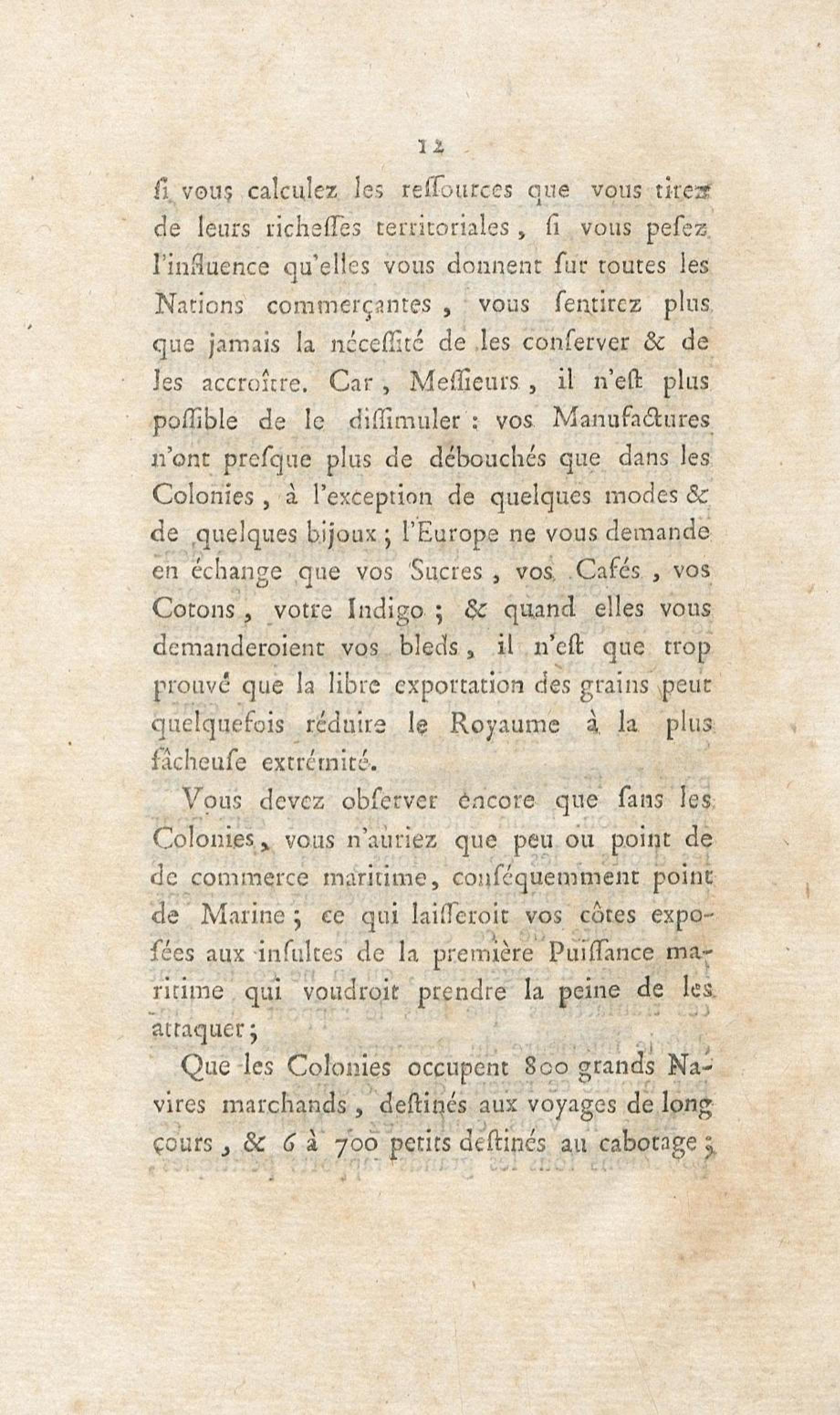 12

ſi vous calculez les reſſources que vous tirez de leurs richeſſes territoriales, ſi vous peſez l'influence qu'elles vous donnent ſur toutes les Nations commerçantes, vous ſentirez plus que jamais la néceſſité de les conſerver & de les accroître. Car, Meſſieurs, il n'eſt plus poſſible de le diſſimuler : vos Manufactures n'ont preſque plus de débouchés que dans les Colonies, à l'exception de quelques modes & de quelques bijoux ; l'Europe ne vous demande en échange que vos Sucres, vos Cafés, vos Cotons, votre Indigo ; & quand elles vous demanderoient vos bleds, il n'eſt que trop prouvé que la libre exportation des grains peut quelquefois réduire le Royaume à la plus fâcheuſe extrémité.

Vous devez obſerver encore que ſans les Colonies, vous n'auriez que peu ou point de de commerce maritime, conſéquemment point de Marine ; ce qui laiſſeroit vos côtes expoſées aux inſultes de la première Puiſſance maritime qui voudroit prendre la peine de les attaquer ;

Que les Colonies occupent 800 grands Navires marchands, deſtinés aux voyages de long cours, & 6 à 700 petits deſtinés au cabotage ;